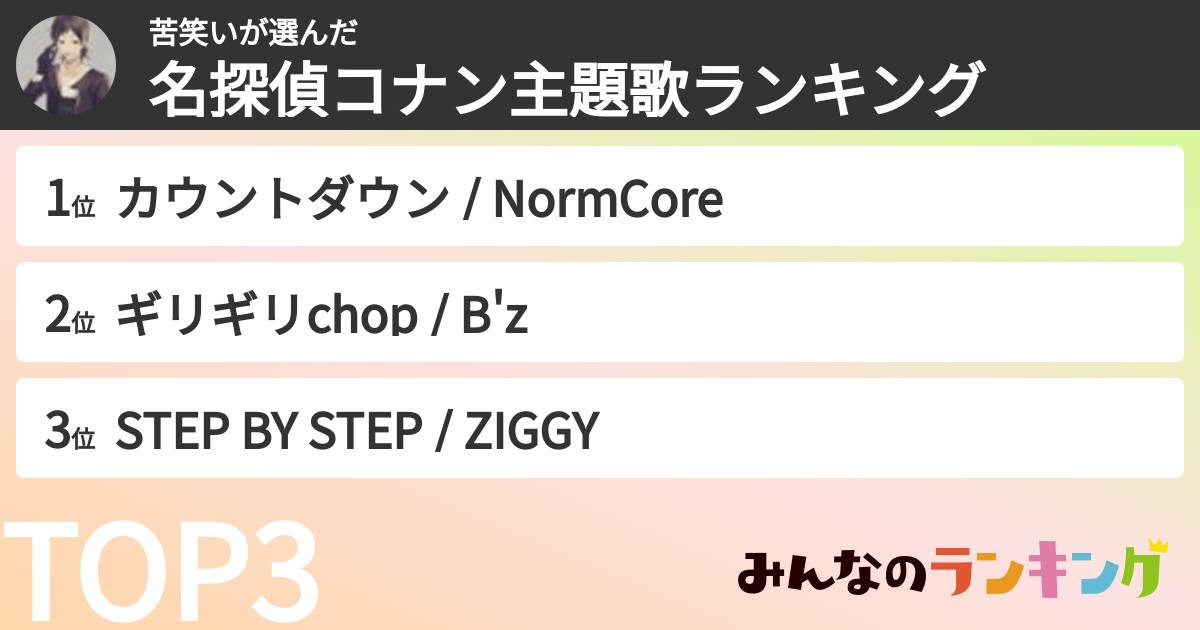 苦笑いが選んだ
名探偵コナン主題歌ランキング

1位 カウントダウン / NormCore

2位 ギリギリchop / B'z

3位 STEP BY STEP / ZIGGY

TOP3

みんなのランキング